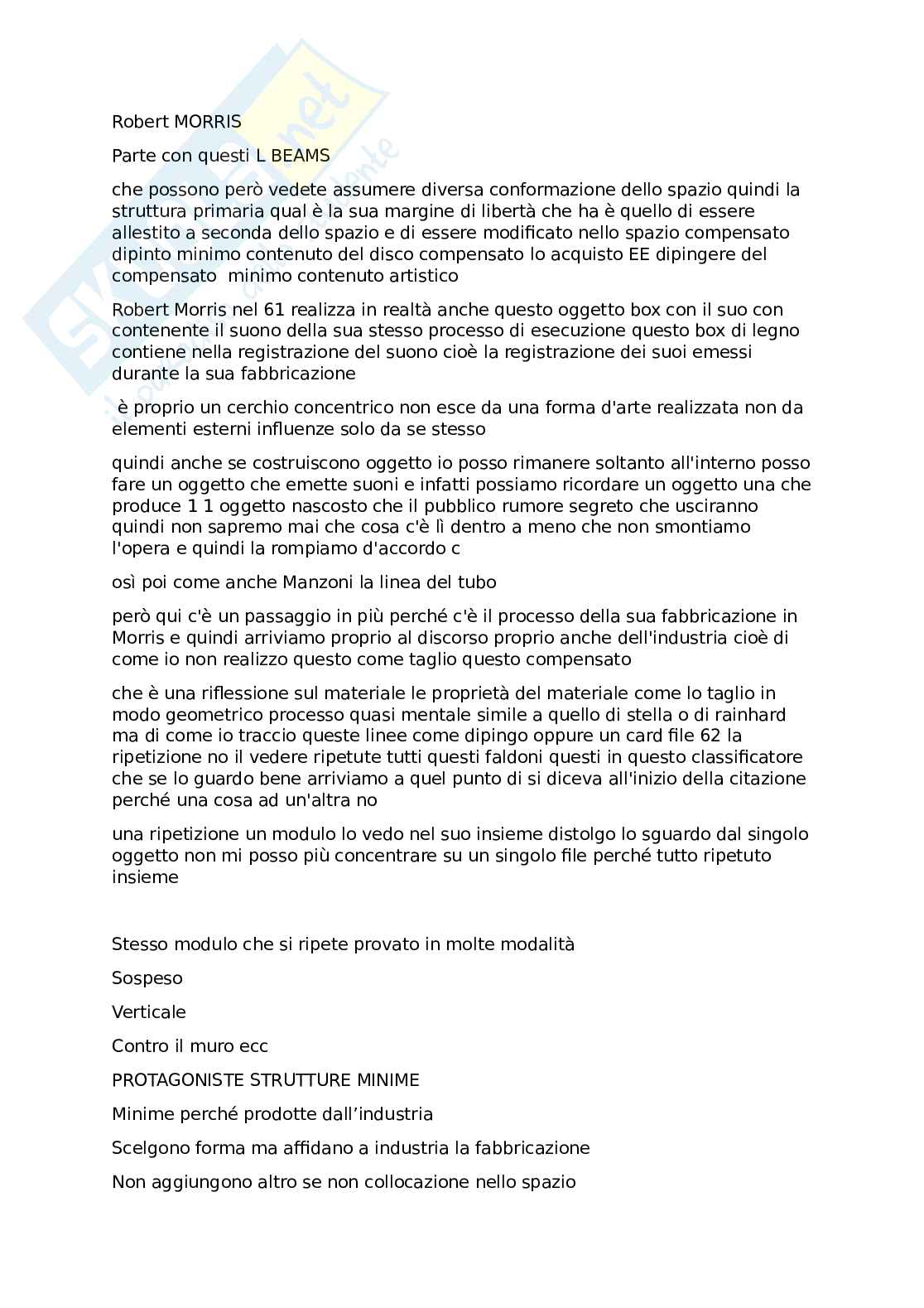 Robert MORRIS

Parte con questi L BEAMS

che possono però vedete assumere diversa conformazione dello spazio quindi la struttura primaria qual è la sua margine di libertà che ha è quello di essere allestito a seconda dello spazio e di essere modificato nello spazio compensato dipinto minimo contenuto del disco compensato lo acquisto EE dipingere del compensato minimo contenuto artistico

Robert Morris nel 61 realizza in realtà anche questo oggetto box con il suo con contenente il suono della sua stesso processo di esecuzione questo box di legno contiene nella registrazione del suono cioè la registrazione dei suoi emessi durante la sua fabbricazione

è proprio un cerchio concentrico non esce da una forma d'arte realizzata non da elementi esterni influenze solo da se stesso

quindi anche se costruiscono oggetto io posso rimanere soltanto all'interno posso fare un oggetto che emette suoni e infatti possiamo ricordare un oggetto una che produce 1 1 oggetto nascosto che il pubblico rumore segreto che usciranno quindi non sapremo mai che cosa c'è lì dentro a meno che non smontiamo l'opera e quindi la rompiamo d'accordo c

osì poi come anche Manzoni la linea del tubo

però qui c'è un passaggio in più perché c'è il processo della sua fabbricazione in Morris e quindi arriviamo proprio al discorso proprio anche dell'industria cioè di come io non realizzo questo come taglio questo compensato

che è una riflessione sul materiale le proprietà del materiale come lo taglio in modo geometrico processo quasi mentale simile a quello di stella o di rainhard ma di come io traccio queste linee come dipingo oppure un card file 62 la ripetizione no il vedere ripetute tutti questi faldoni questi in questo classificatore che se lo guardo bene arriviamo a quel punto di si diceva all'inizio della citazione perché una cosa ad un'altra no

una ripetizione un modulo lo vedo nel suo insieme distolgo lo sguardo dal singolo oggetto non mi posso più concentrare su un singolo file perché tutto ripetuto insieme

Stesso modulo che si ripete provato in molte modalità

Sospeso

Verticale

Contro il muro ecc

PROTAGONISTE STRUTTURE MINIME

Minime perché prodotte dall'industria

Scelgono forma ma affidano a industria la fabbricazione

Non aggiungono altro se non collocazione nello spazio